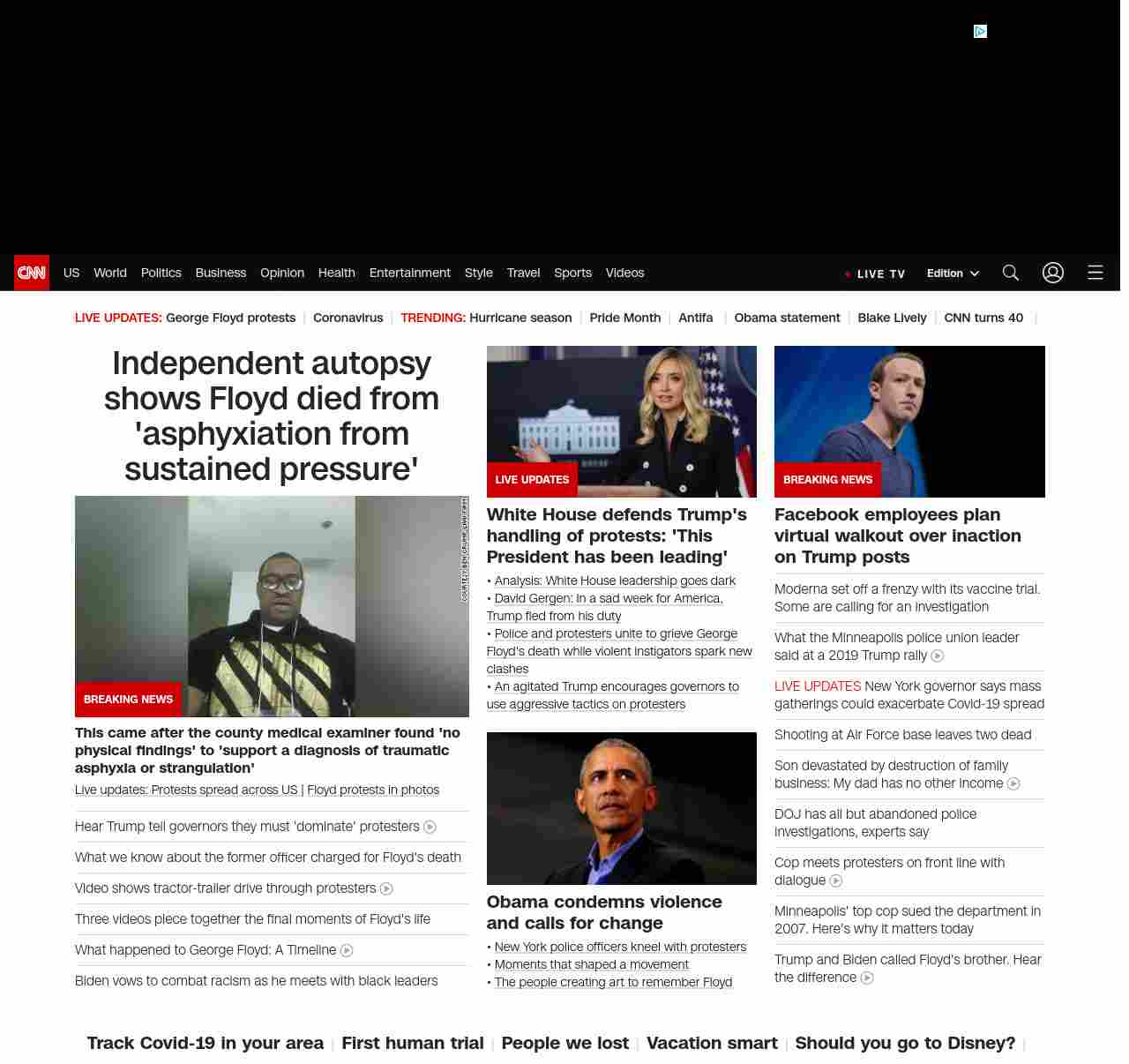 CNN US World Politics Business Opinion Health Entertainment Style Travel Sports Videos

LIVE TV Edition

LIVE UPDATES: George Floyd protests | Coronavirus | TRENDING: Hurricane season | Pride Month | Antifa | Obama statement | Blake Lively | CNN turns 40 |

Independent autopsy shows Floyd died from 'asphyxiation from sustained pressure'

COURTESY BEN CRUMP LAW FIRM

BREAKING NEWS

This came after the county medical examiner found 'no physical findings' to 'support a diagnosis of traumatic asphyxia or strangulation'

Live updates: Protests spread across US | Floyd protests in photos

Hear Trump tell governors they must 'dominate' protesters

What we know about the former officer charged for Floyd's death

Video shows tractor-trailer drive through protesters

Three videos piece together the final moments of Floyd's life

What happened to George Floyd: A Timeline

Biden vows to combat racism as he meets with black leaders

LIVE UPDATES

White House defends Trump's handling of protests: 'This President has been leading'

• Analysis: White House leadership goes dark
• David Gergen: In a sad week for America, Trump fled from his duty
• Police and protesters unite to grieve George Floyd's death while violent instigators spark new clashes
• An agitated Trump encourages governors to use aggressive tactics on protesters

Obama condemns violence and calls for change

• New York police officers kneel with protesters
• Moments that shaped a movement
• The people creating art to remember Floyd

BREAKING NEWS

Facebook employees plan virtual walkout over inaction on Trump posts

Moderna set off a frenzy with its vaccine trial. Some are calling for an investigation

What the Minneapolis police union leader said at a 2019 Trump rally

LIVE UPDATES New York governor says mass gatherings could exacerbate Covid-19 spread

Shooting at Air Force base leaves two dead

Son devastated by destruction of family business: My dad has no other income

DOJ has all but abandoned police investigations, experts say

Cop meets protesters on front line with dialogue

Minneapolis' top cop sued the department in 2007. Here's why it matters today

Trump and Biden called Floyd's brother. Hear the difference

Track Covid-19 in your area | First human trial | People we lost | Vacation smart | Should you go to Disney? |